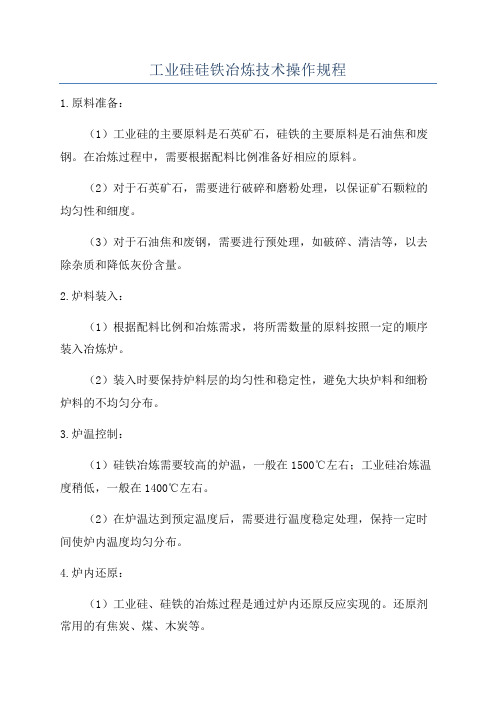 工业硅硅铁冶炼技术操作规程

1.原料准备：

（1）工业硅的主要原料是石英矿石，硅铁的主要原料是石油焦和废钢。在冶炼过程中，需要根据配料比例准备好相应的原料。

（2）对于石英矿石，需要进行破碎和磨粉处理，以保证矿石颗粒的均匀性和细度。

（3）对于石油焦和废钢，需要进行预处理，如破碎、清洁等，以去除杂质和降低灰份含量。

2.炉料装入：

（1）根据配料比例和冶炼需求，将所需数量的原料按照一定的顺序装入冶炼炉。

（2）装入时要保持炉料层的均匀性和稳定性，避免大块炉料和细粉炉料的不均匀分布。

3.炉温控制：

（1）硅铁冶炼需要较高的炉温，一般在1500℃左右；工业硅冶炼温度稍低，一般在1400℃左右。

（2）在炉温达到预定温度后，需要进行温度稳定处理，保持一定时间使炉内温度均匀分布。

4.炉内还原：

（1）工业硅、硅铁的冶炼过程是通过炉内还原反应实现的。还原剂常用的有焦炭、煤、木炭等。